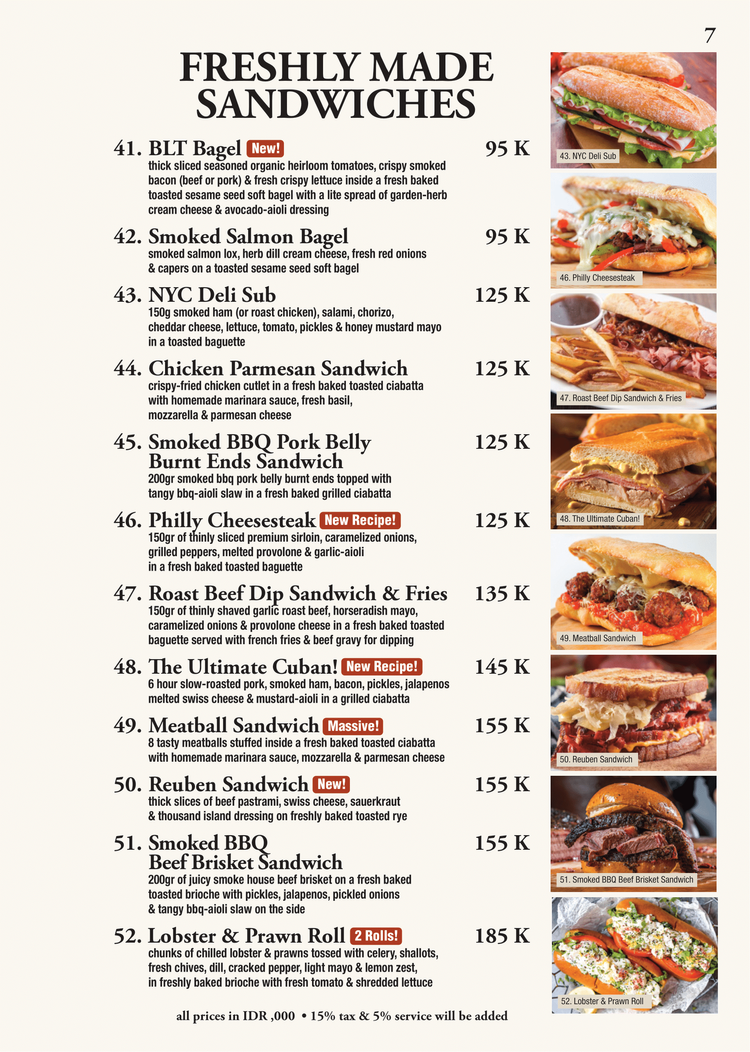 7

FRESHLY MADE SANDWICHES

41. BLT Bagel New! 95 K
thick sliced seasoned organic heirloom tomatoes, crispy smoked bacon (beef or pork) & fresh crispy lettuce inside a fresh baked toasted sesame seed soft bagel with a lite spread of garden-herb cream cheese & avocado-aioli dressing

42. Smoked Salmon Bagel 95 K
smoked salmon lox, herb dill cream cheese, fresh red onions & capers on a toasted sesame seed soft bagel

43. NYC Deli Sub 125 K
150g smoked ham (or roast chicken), salami, chorizo, cheddar cheese, lettuce, tomato, pickles & honey mustard mayo in a toasted baguette

44. Chicken Parmesan Sandwich 125 K
crispy-fried chicken cutlet in a fresh baked toasted ciabatta with homemade marinara sauce, fresh basil, mozzarella & parmesan cheese

45. Smoked BBQ Pork Belly Burnt Ends Sandwich 125 K
200gr smoked bbq pork belly burnt ends topped with tangy bbq-aioli slaw in a fresh baked grilled ciabatta

46. Philly Cheesesteak New Recipe! 125 K
150gr of thinly sliced premium sirloin, caramelized onions, grilled peppers, melted provolone & garlic-aioli in a fresh baked toasted baguette

47. Roast Beef Dip Sandwich & Fries 135 K
150gr of thinly shaved garlic roast beef, horseradish mayo, caramelized onions & provolone cheese in a fresh baked toasted baguette served with french fries & beef gravy for dipping

48. The Ultimate Cuban! New Recipe! 145 K
6 hour slow-roasted pork, smoked ham, bacon, pickles, jalapenos melted swiss cheese & mustard-aioli in a grilled ciabatta

49. Meatball Sandwich Massive! 155 K
8 tasty meatballs stuffed inside a fresh baked toasted ciabatta with homemade marinara sauce, mozzarella & parmesan cheese

50. Reuben Sandwich New! 155 K
thick slices of beef pastrami, swiss cheese, sauerkraut & thousand island dressing on freshly baked toasted rye

51. Smoked BBQ Beef Brisket Sandwich 155 K
200gr of juicy smoke house beef brisket on a fresh baked toasted brioche with pickles, jalapenos, pickled onions & tangy bbq-aioli slaw on the side

52. Lobster & Prawn Roll 2 Rolls! 185 K
chunks of chilled lobster & prawns tossed with celery, shallots, fresh chives, dill, cracked pepper, light mayo & lemon zest, in freshly baked brioche with fresh tomato & shredded lettuce

all prices in IDR ,000 • 15% tax & 5% service will be added

43. NYC Deli Sub
46. Philly Cheesesteak
47. Roast Beef Dip Sandwich & Fries
48. The Ultimate Cuban!
49. Meatball Sandwich
50. Reuben Sandwich
51. Smoked BBQ Beef Brisket Sandwich
52. Lobster & Prawn Roll